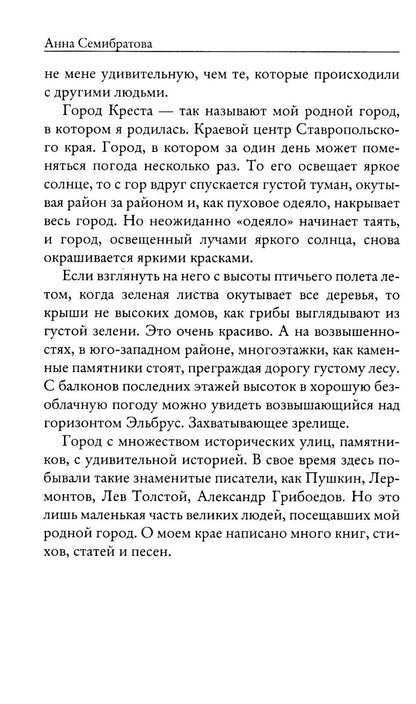 Анна Семибратова

не мене удивительную, чем те, которые происходили с другими людьми.

Город Креста — так называют мой родной город, в котором я родилась. Краевой центр Ставропольского края. Город, в котором за один день может поменяться погода несколько раз. То его освещает яркое солнце, то с гор вдруг спускается густой туман, окутывая район за районом и, как пуховое одеяло, накрывает весь город. Но неожиданно «одеяло» начинает таять, и город, освещенный лучами яркого солнца, снова окрашивается яркими красками.

Если взглянуть на него с высоты птичьего полета летом, когда зеленая листва окутывает все деревья, то крыши не высоких домов, как грибы выглядывают из густой зелени. Это очень красиво. А на возвышенностях, в юго-западном районе, многоэтажки, как каменные памятники стоят, преграждая дорогу густому лесу. С балконов последних этажей высоток в хорошую безоблачную погоду можно увидеть возвышающийся над горизонтом Эльбрус. Захватывающее зрелище.

Город с множеством исторических улиц, памятников, с удивительной историей. В свое время здесь побывали такие знаменитые писатели, как Пушкин, Лермонтов, Лев Толстой, Александр Грибоедов. Но это лишь маленькая часть великих людей, посещавших мой родной город. О моем крае написано много книг, стихов, статей и песен.